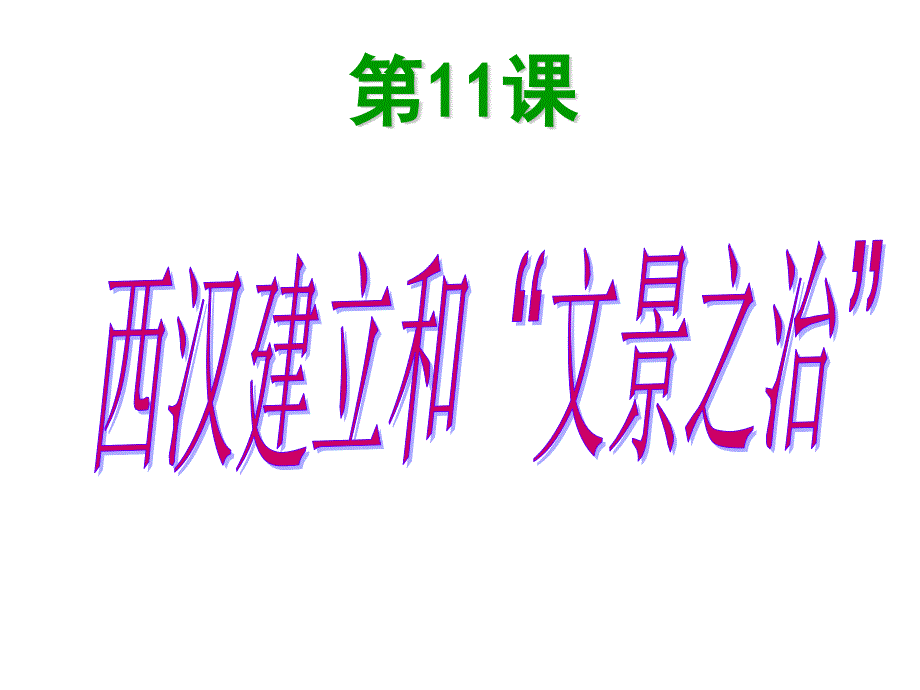 第11课

西汉建立和“文景之治”